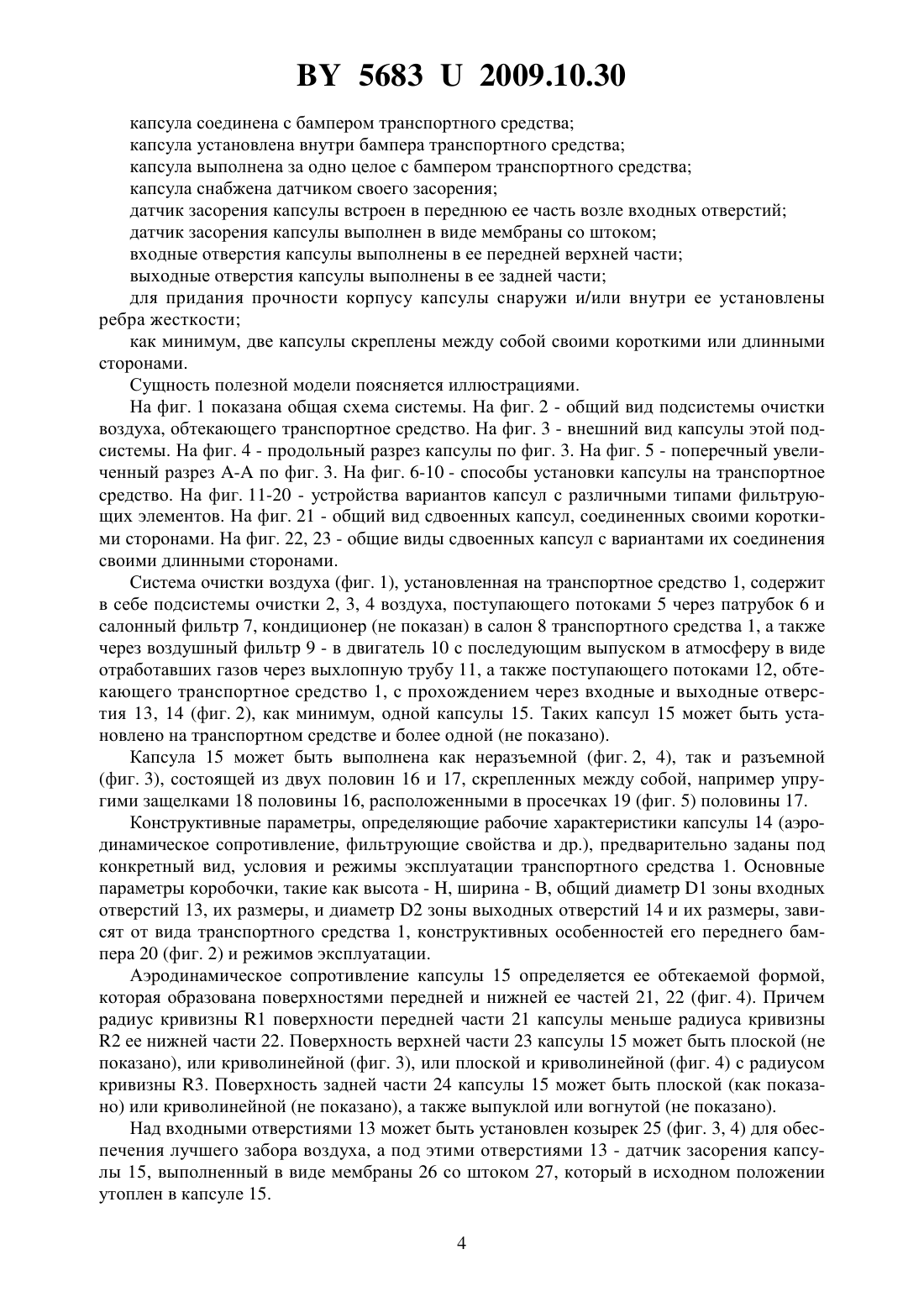 BY 5683 U 2009.10.30

капсула соединена с бампером транспортного средства;

капсула установлена внутри бампера транспортного средства;

капсула выполнена за одно целое с бампером транспортного средства;

капсула снабжена датчиком своего засорения;

датчик засорения капсулы встроен в переднюю ее часть возле входных отверстий;

датчик засорения капсулы выполнен в виде мембраны со штоком;

входные отверстия капсулы выполнены в ее передней верхней части;

выходные отверстия капсулы выполнены в ее задней части;

для придания прочности корпусу капсулы снаружи и/или внутри ее установлены ребра жесткости;

как минимум, две капсулы скреплены между собой своими короткими или длинными сторонами.

Сущность полезной модели поясняется иллюстрациями.

На фиг. 1 показана общая схема системы. На фиг. 2 - общий вид подсистемы очистки воздуха, обтекающего транспортное средство. На фиг. 3 - внешний вид капсулы этой подсистемы. На фиг. 4 - продольный разрез капсулы по фиг. 3. На фиг. 5 - поперечный увеличенный разрез А-А по фиг. 3. На фиг. 6-10 - способы установки капсулы на транспортное средство. На фиг. 11-20 - устройства вариантов капсул с различными типами фильтрующих элементов. На фиг. 21 - общий вид сдвоенных капсул, соединенных своими короткими сторонами. На фиг. 22, 23 - общие виды сдвоенных капсул с вариантами их соединения своими длинными сторонами.

Система очистки воздуха (фиг. 1), установленная на транспортное средство 1, содержит в себе подсистемы очистки 2, 3, 4 воздуха, поступающего потоками 5 через патрубок 6 и салонный фильтр 7, кондиционер (не показан) в салон 8 транспортного средства 1, а также через воздушный фильтр 9 - в двигатель 10 с последующим выпуском в атмосферу в виде отработавших газов через выхлопную трубу 11, а также поступающего потоками 12, обтекающего транспортное средство 1, с прохождением через входные и выходные отверстия 13, 14 (фиг. 2), как минимум, одной капсулы 15. Таких капсул 15 может быть установлено на транспортном средстве и более одной (не показано).

Капсула 15 может быть выполнена как неразъемной (фиг. 2, 4), так и разъемной (фиг. 3), состоящей из двух половин 16 и 17, скрепленных между собой, например упругими защелками 18 половины 16, расположенными в просечках 19 (фиг. 5) половины 17.

Конструктивные параметры, определяющие рабочие характеристики капсулы 14 (аэродинамическое сопротивление, фильтрующие свойства и др.), предварительно заданы под конкретный вид, условия и режимы эксплуатации транспортного средства 1. Основные параметры коробочки, такие как высота - H, ширина - B, общий диаметр D1 зоны входных отверстий 13, их размеры, и диаметр D2 зоны выходных отверстий 14 и их размеры, зависят от вида транспортного средства 1, конструктивных особенностей его переднего бампера 20 (фиг. 2) и режимов эксплуатации.

Аэродинамическое сопротивление капсулы 15 определяется ее обтекаемой формой, которая образована поверхностями передней и нижней ее частей 21, 22 (фиг. 4). Причем радиус кривизны R1 поверхности передней части 21 капсулы меньше радиуса кривизны R2 ее нижней части 22. Поверхность верхней части 23 капсулы 15 может быть плоской (не показано), или криволинейной (фиг. 3), или плоской и криволинейной (фиг. 4) с радиусом кривизны R3. Поверхность задней части 24 капсулы 15 может быть плоской (как показано) или криволинейной (не показано), а также выпуклой или вогнутой (не показано).

Над входными отверстиями 13 может быть установлен козырек 25 (фиг. 3, 4) для обеспечения лучшего забора воздуха, а под этими отверстиями 13 - датчик засорения капсулы 15, выполненный в виде мембраны 26 со штоком 27, который в исходном положении утоплен в капсуле 15.

4